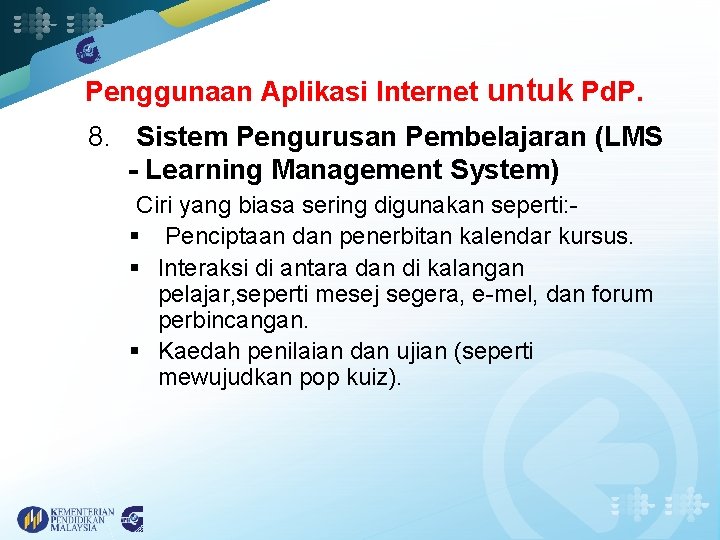 Penggunaan Aplikasi Internet untuk PdP.

8. Sistem Pengurusan Pembelajaran (LMS - Learning Management System)

Ciri yang biasa sering digunakan seperti:-

▪ Penciptaan dan penerbitan kalendar kursus.
▪ Interaksi di antara dan di kalangan pelajar,seperti mesej segera, e-mel, dan forum perbincangan.
▪ Kaedah penilaian dan ujian (seperti mewujudkan pop kuiz).

KEMENTERIAN PENDIDIKAN MALAYSIA